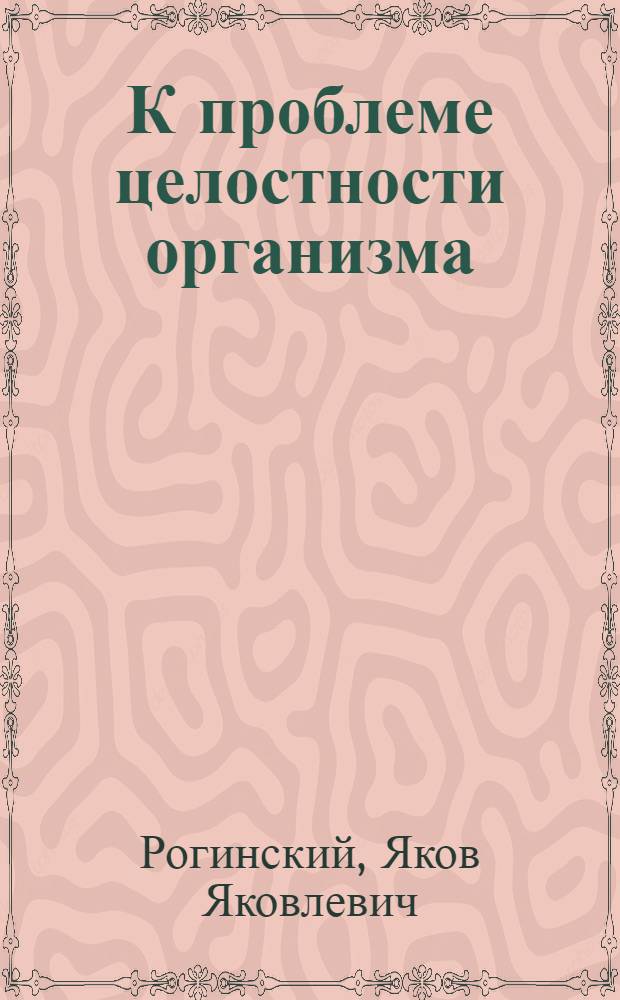 К проблеме целостности организма

Рогинский, Яков Яковлевич